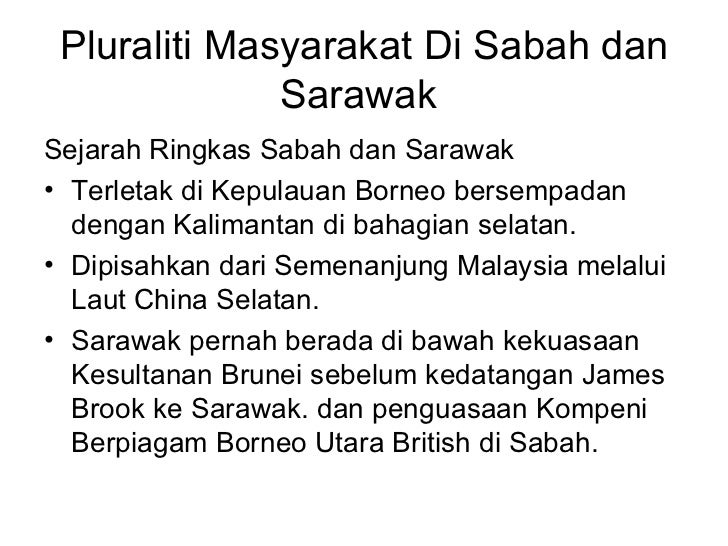 Pluraliti Masyarakat Di Sabah dan Sarawak

Sejarah Ringkas Sabah dan Sarawak

• Terletak di Kepulauan Borneo bersempadan dengan Kalimantan di bahagian selatan.
• Dipisahkan dari Semenanjung Malaysia melalui Laut China Selatan.
• Sarawak pernah berada di bawah kekuasaan Kesultanan Brunei sebelum kedatangan James Brook ke Sarawak. dan penguasaan Kompeni Berpiagam Borneo Utara British di Sabah.